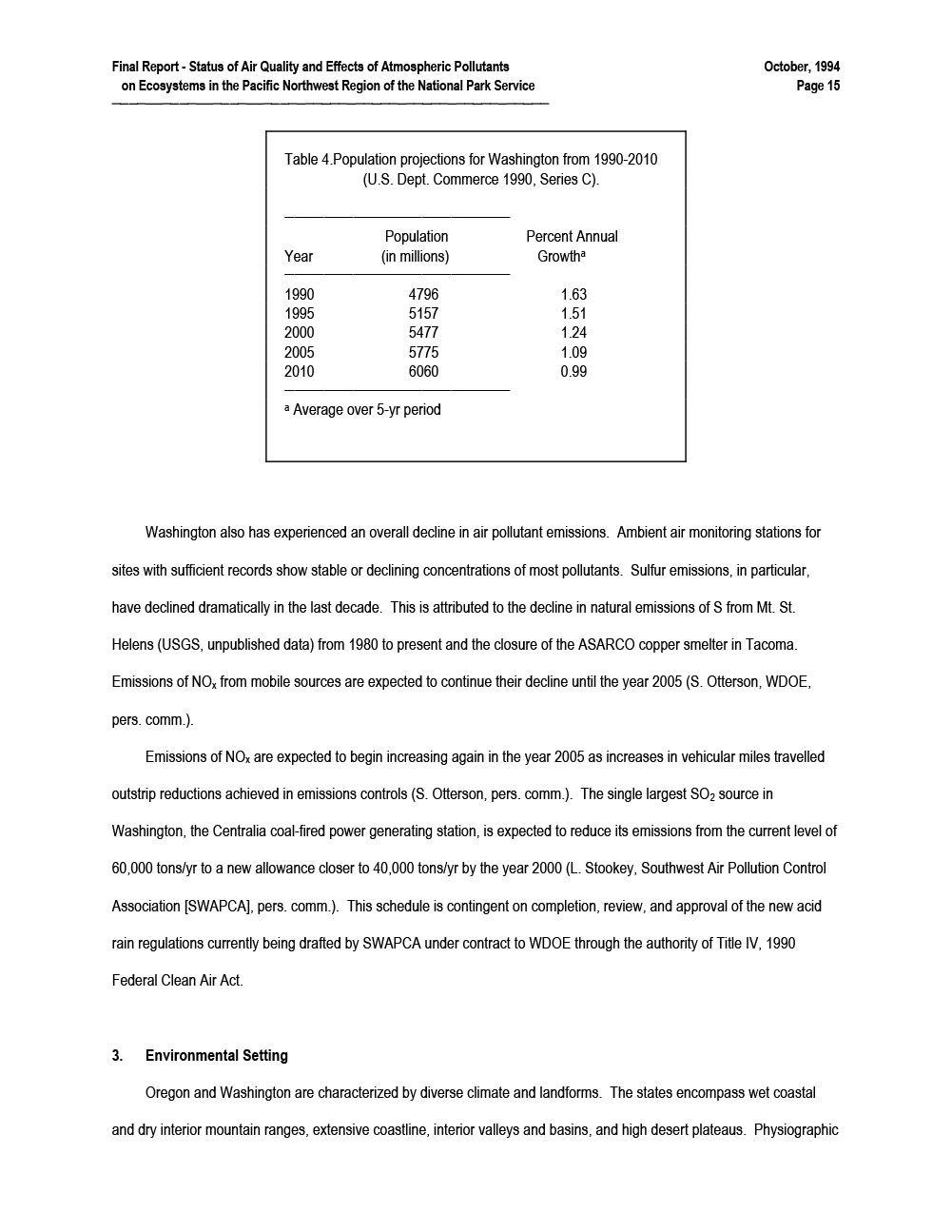 Final Report - Status of Air Quality and Effects of Atmospheric Pollutants on Ecosystems in the Pacific Northwest Region of the National Park Service

October, 1994
Page 15

Table 4.Population projections for Washington from 1990-2010 (U.S. Dept. Commerce 1990, Series C).

| Year | Population (in millions) | Percent Annual Growth$^a$ |
|---|---|---|
| 1990 | 4796 | 1.63 |
| 1995 | 5157 | 1.51 |
| 2000 | 5477 | 1.24 |
| 2005 | 5775 | 1.09 |
| 2010 | 6060 | 0.99 |

$^a$ Average over 5-yr period

Washington also has experienced an overall decline in air pollutant emissions. Ambient air monitoring stations for sites with sufficient records show stable or declining concentrations of most pollutants. Sulfur emissions, in particular, have declined dramatically in the last decade. This is attributed to the decline in natural emissions of S from Mt. St. Helens (USGS, unpublished data) from 1980 to present and the closure of the ASARCO copper smelter in Tacoma. Emissions of $NO_x$ from mobile sources are expected to continue their decline until the year 2005 (S. Otterson, WDOE, pers. comm.).

Emissions of $NO_x$ are expected to begin increasing again in the year 2005 as increases in vehicular miles travelled outstrip reductions achieved in emissions controls (S. Otterson, pers. comm.). The single largest $SO_2$ source in Washington, the Centralia coal-fired power generating station, is expected to reduce its emissions from the current level of 60,000 tons/yr to a new allowance closer to 40,000 tons/yr by the year 2000 (L. Stookey, Southwest Air Pollution Control Association [SWAPCA], pers. comm.). This schedule is contingent on completion, review, and approval of the new acid rain regulations currently being drafted by SWAPCA under contract to WDOE through the authority of Title IV, 1990 Federal Clean Air Act.

3. Environmental Setting

Oregon and Washington are characterized by diverse climate and landforms. The states encompass wet coastal and dry interior mountain ranges, extensive coastline, interior valleys and basins, and high desert plateaus. Physiographic